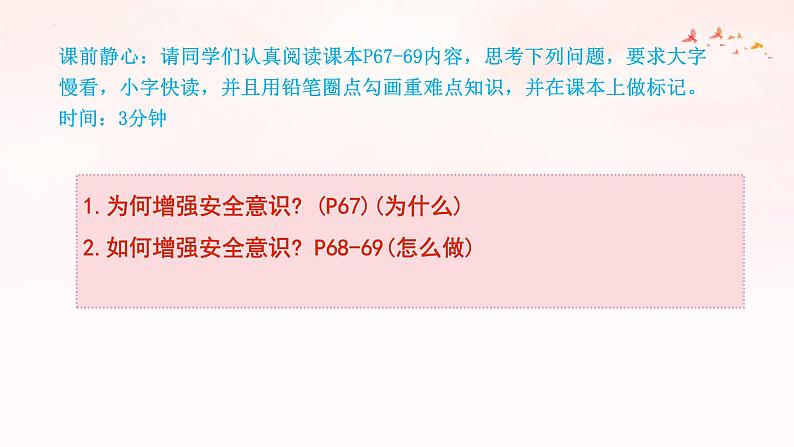 课前静心：请同学们认真阅读课本P67-69内容，思考下列问题，要求大字慢看，小字快读，并且用铅笔圈点勾画重难点知识，并在课本上做标记。时间：3分钟

1.为何增强安全意识？(P67)(为什么)

2.如何增强安全意识？P68-69(怎么做)